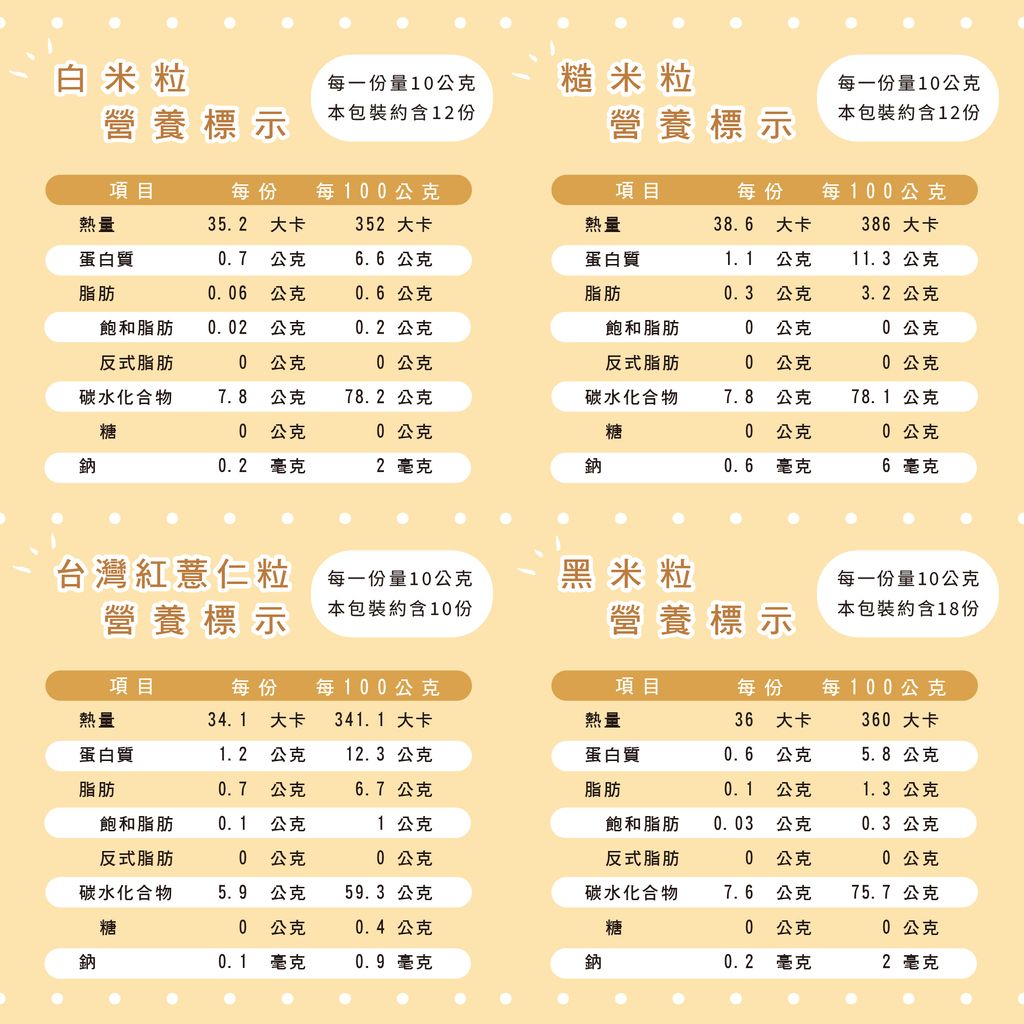 白米粒
營養標示

每一份量10公克
本包裝約含12份

| 項目 | 每份 | 每100公克 |
|---|---|---|
| 熱量 | 35.2 大卡 | 352 大卡 |
| 蛋白質 | 0.7 公克 | 6.6 公克 |
| 脂肪 | 0.06 公克 | 0.6 公克 |
| 飽和脂肪 | 0.02 公克 | 0.2 公克 |
| 反式脂肪 | 0 公克 | 0 公克 |
| 碳水化合物 | 7.8 公克 | 78.2 公克 |
| 糖 | 0 公克 | 0 公克 |
| 鈉 | 0.2 毫克 | 2 毫克 |

糙米粒
營養標示

每一份量10公克
本包裝約含12份

| 項目 | 每份 | 每100公克 |
|---|---|---|
| 熱量 | 38.6 大卡 | 386 大卡 |
| 蛋白質 | 1.1 公克 | 11.3 公克 |
| 脂肪 | 0.3 公克 | 3.2 公克 |
| 飽和脂肪 | 0 公克 | 0 公克 |
| 反式脂肪 | 0 公克 | 0 公克 |
| 碳水化合物 | 7.8 公克 | 78.1 公克 |
| 糖 | 0 公克 | 0 公克 |
| 鈉 | 0.6 毫克 | 6 毫克 |

台灣紅薏仁粒
營養標示

每一份量10公克
本包裝約含10份

| 項目 | 每份 | 每100公克 |
|---|---|---|
| 熱量 | 34.1 大卡 | 341.1 大卡 |
| 蛋白質 | 1.2 公克 | 12.3 公克 |
| 脂肪 | 0.7 公克 | 6.7 公克 |
| 飽和脂肪 | 0.1 公克 | 1 公克 |
| 反式脂肪 | 0 公克 | 0 公克 |
| 碳水化合物 | 5.9 公克 | 59.3 公克 |
| 糖 | 0 公克 | 0.4 公克 |
| 鈉 | 0.1 毫克 | 0.9 毫克 |

黑米粒
營養標示

每一份量10公克
本包裝約含18份

| 項目 | 每份 | 每100公克 |
|---|---|---|
| 熱量 | 36 大卡 | 360 大卡 |
| 蛋白質 | 0.6 公克 | 5.8 公克 |
| 脂肪 | 0.1 公克 | 1.3 公克 |
| 飽和脂肪 | 0.03 公克 | 0.3 公克 |
| 反式脂肪 | 0 公克 | 0 公克 |
| 碳水化合物 | 7.6 公克 | 75.7 公克 |
| 糖 | 0 公克 | 0 公克 |
| 鈉 | 0.2 毫克 | 2 毫克 |